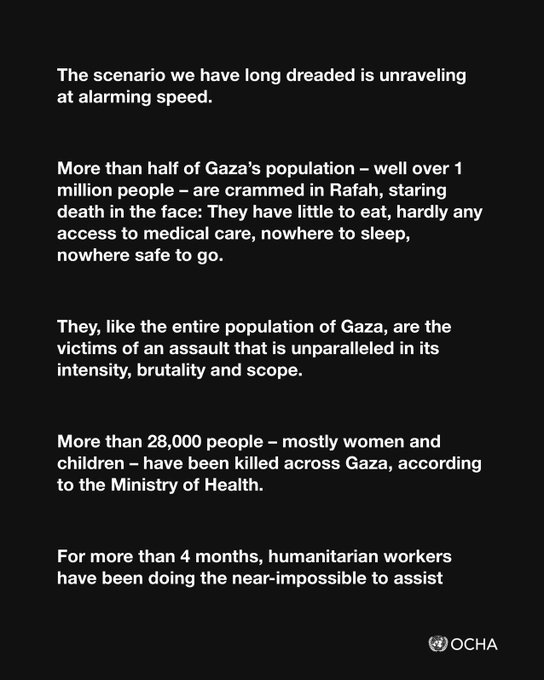 The scenario we have long dreaded is unraveling at alarming speed.

More than half of Gaza's population – well over 1 million people – are crammed in Rafah, staring death in the face: They have little to eat, hardly any access to medical care, nowhere to sleep, nowhere safe to go.

They, like the entire population of Gaza, are the victims of an assault that is unparalleled in its intensity, brutality and scope.

More than 28,000 people – mostly women and children – have been killed across Gaza, according to the Ministry of Health.

For more than 4 months, humanitarian workers have been doing the near-impossible to assist

OCHA